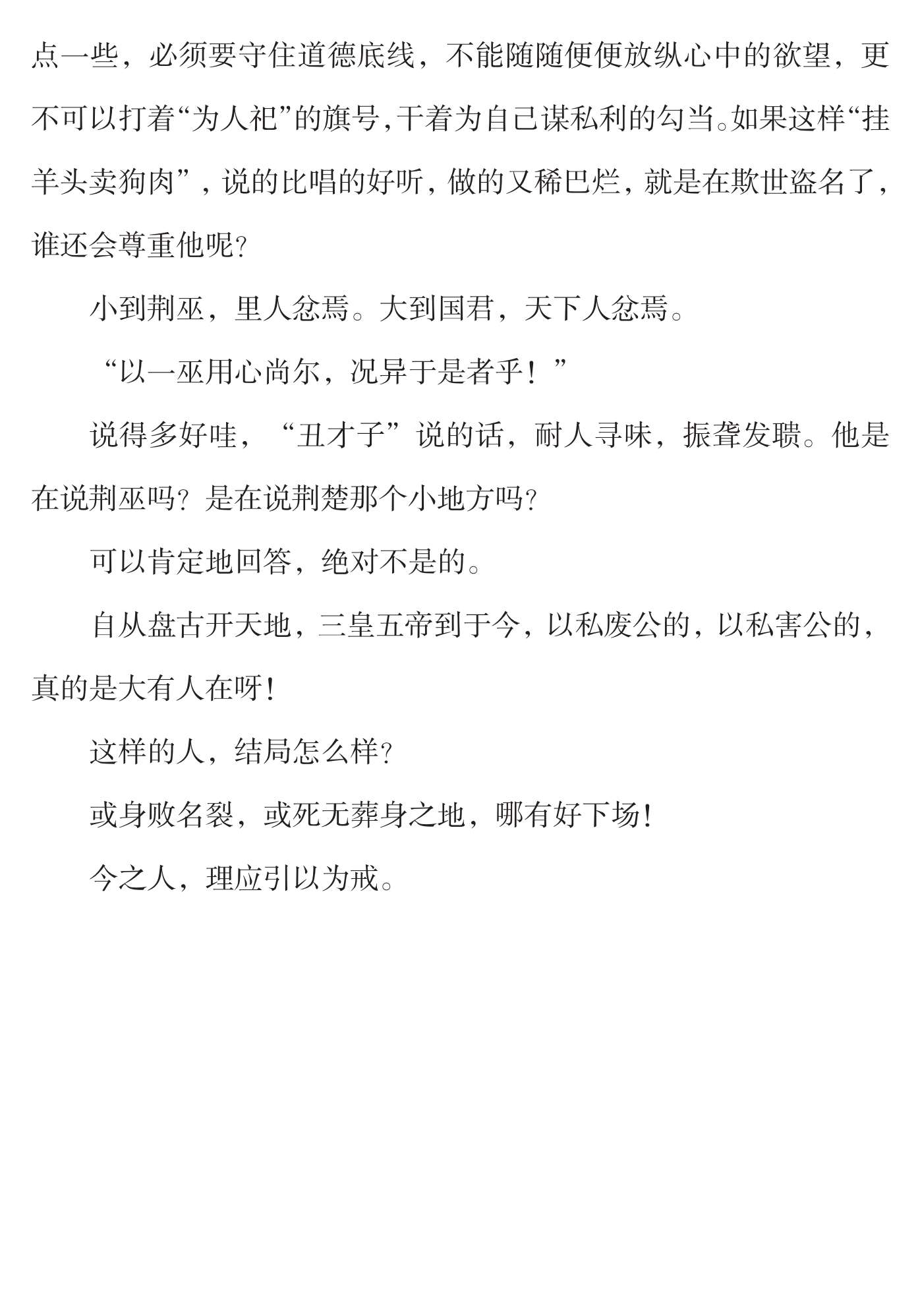 点一些，必须要守住道德底线，不能随随便便放纵心中的欲望，更不可以打着“为人祀”的旗号,干着为自己谋私利的勾当。如果这样“挂羊头卖狗肉”，说的比唱的好听，做的又稀巴烂，就是在欺世盗名了，谁还会尊重他呢？

小到荆巫，里人忿焉。大到国君，天下人忿焉。

“以一巫用心尚尔，况异于是者乎！”

说得多好哇，“丑才子”说的话，耐人寻味，振聋发聩。他是在说荆巫吗？是在说荆楚那个小地方吗？

可以肯定地回答，绝对不是的。

自从盘古开天地，三皇五帝到于今，以私废公的，以私害公的，真的是大有人在呀！

这样的人，结局怎么样？

或身败名裂，或死无葬身之地，哪有好下场！

今之人，理应引以为戒。